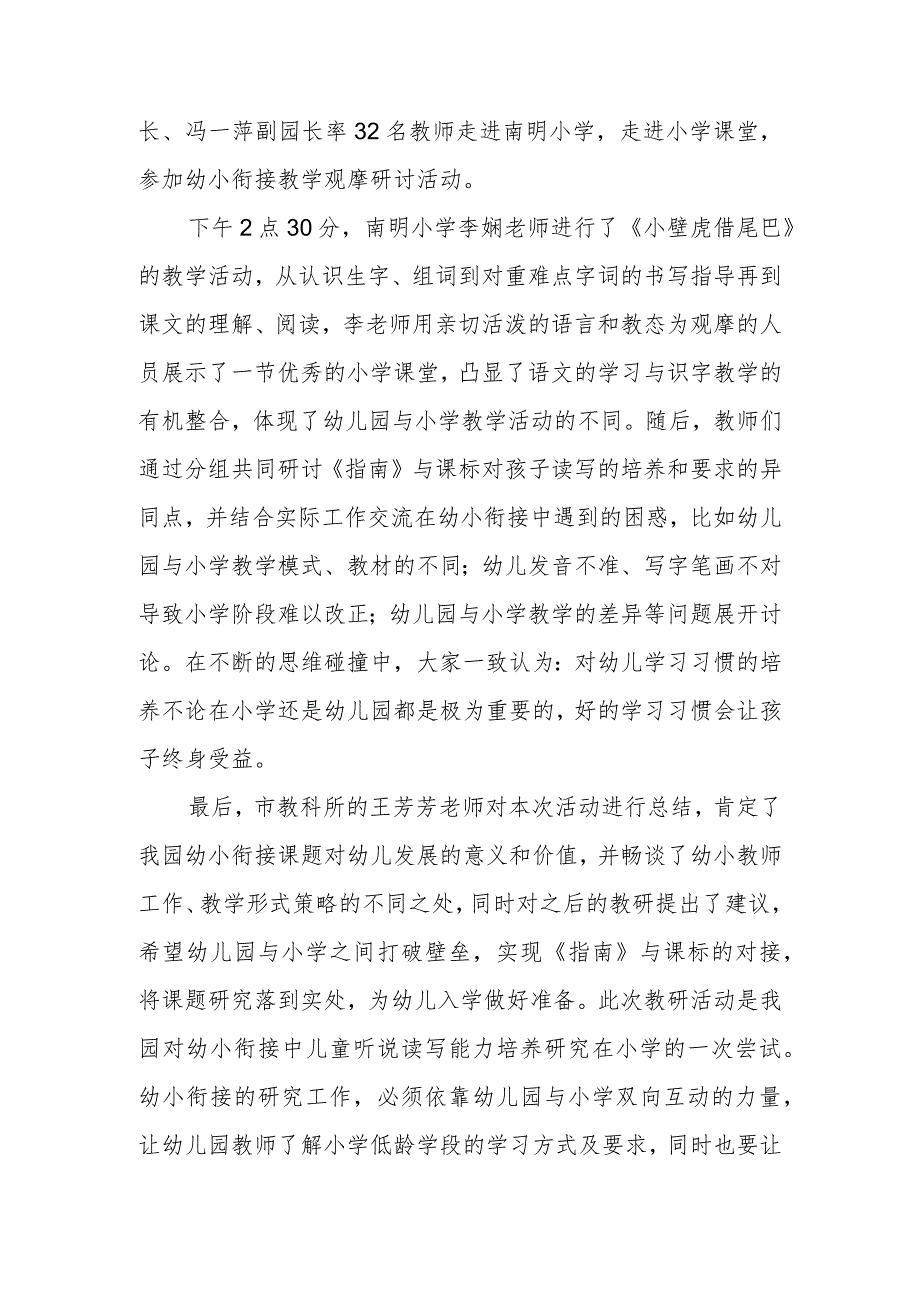 长、冯一萍副园长率32名教师走进南明小学，走进小学课堂，参加幼小衔接教学观摩研讨活动。

下午2点30分，南明小学李娴老师进行了《小壁虎借尾巴》的教学活动，从认识生字、组词到对重难点字词的书写指导再到课文的理解、阅读，李老师用亲切活泼的语言和教态为观摩的人员展示了一节优秀的小学课堂，凸显了语文的学习与识字教学的有机整合，体现了幼儿园与小学教学活动的不同。随后，教师们通过分组共同研讨《指南》与课标对孩子读写的培养和要求的异同点，并结合实际工作交流在幼小衔接中遇到的困惑，比如幼儿园与小学教学模式、教材的不同；幼儿发音不准、写字笔画不对导致小学阶段难以改正；幼儿园与小学教学的差异等问题展开讨论。在不断的思维碰撞中，大家一致认为：对幼儿学习习惯的培养不论在小学还是幼儿园都是极为重要的，好的学习习惯会让孩子终身受益。

最后，市教科所的王芳芳老师对本次活动进行总结，肯定了我园幼小衔接课题对幼儿发展的意义和价值，并畅谈了幼小教师工作、教学形式策略的不同之处，同时对之后的教研提出了建议，希望幼儿园与小学之间打破壁垒，实现《指南》与课标的对接，将课题研究落到实处，为幼儿入学做好准备。此次教研活动是我园对幼小衔接中儿童听说读写能力培养研究在小学的一次尝试。幼小衔接的研究工作，必须依靠幼儿园与小学双向互动的力量，让幼儿园教师了解小学低龄学段的学习方式及要求，同时也要让